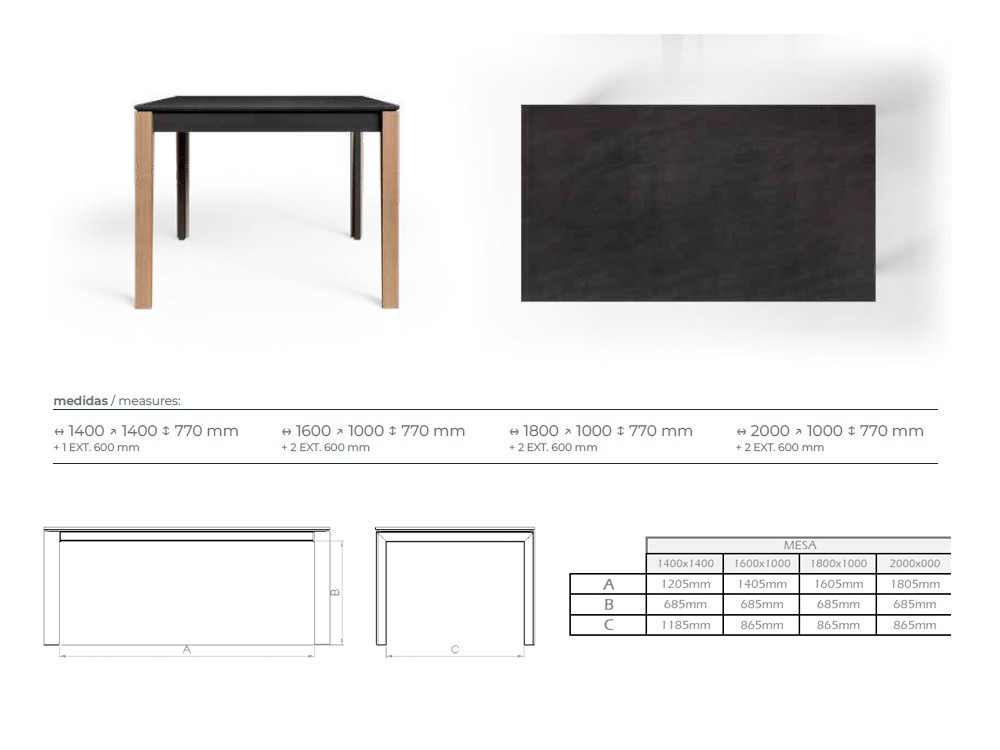 medidas / measures:

↔ 1400 ↗ 1400 ↕ 770 mm
+ 1 EXT. 600 mm

↔ 1600 ↗ 1000 ↕ 770 mm
+ 2 EXT. 600 mm

↔ 1800 ↗ 1000 ↕ 770 mm
+ 2 EXT. 600 mm

↔ 2000 ↗ 1000 ↕ 770 mm
+ 2 EXT. 600 mm

B
A
C

|  | MESA |  |  |  |
|---|---|---|---|---|
|  | 1400x1400 | 1600x1000 | 1800x1000 | 2000x000 |
| A | 1205mm | 1405mm | 1605mm | 1805mm |
| B | 685mm | 685mm | 685mm | 685mm |
| C | 1185mm | 865mm | 865mm | 865mm |